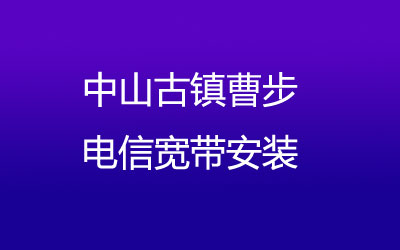 中山古镇曹步
电信宽带安装